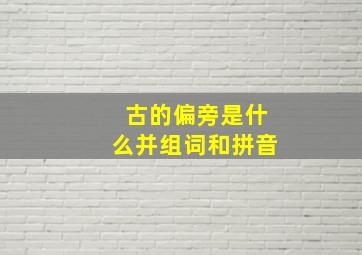 古的偏旁是什么并组词和拼音